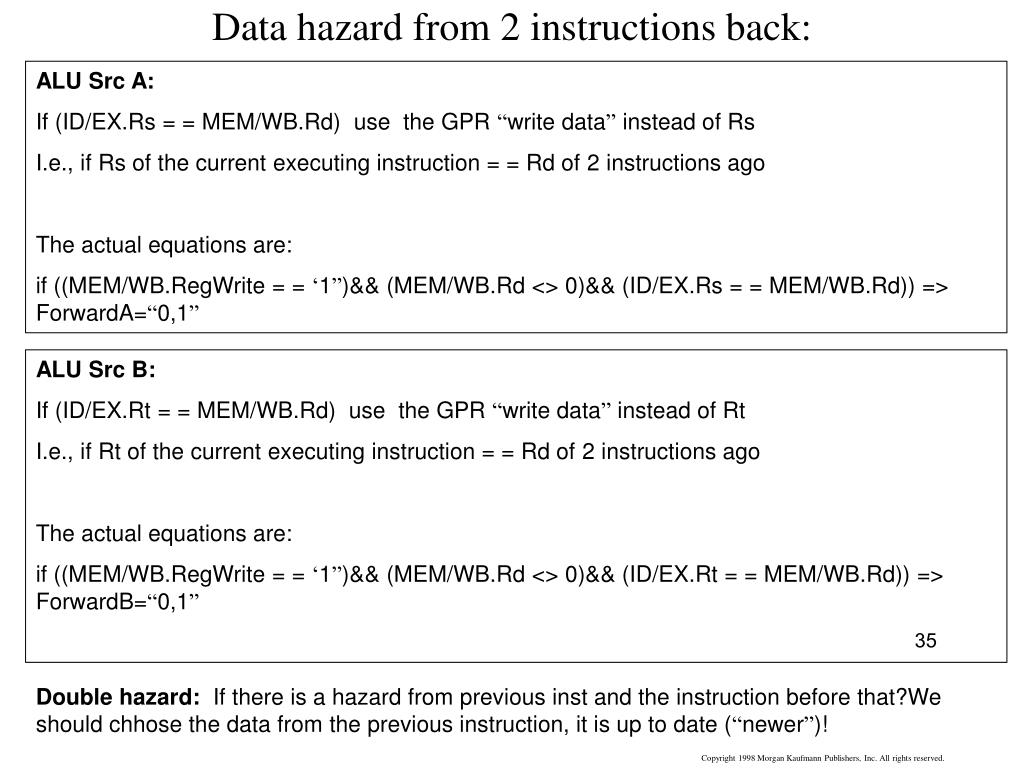 Data hazard from 2 instructions back:

ALU Src A:

If (ID/EX.Rs = = MEM/WB.Rd) use the GPR “write data” instead of Rs

I.e., if Rs of the current executing instruction = = Rd of 2 instructions ago

The actual equations are:

if ((MEM/WB.RegWrite = = ‘1”)&& (MEM/WB.Rd <> 0)&& (ID/EX.Rs = = MEM/WB.Rd)) => ForwardA=“0,1”

ALU Src B:

If (ID/EX.Rt = = MEM/WB.Rd) use the GPR “write data” instead of Rt

I.e., if Rt of the current executing instruction = = Rd of 2 instructions ago

The actual equations are:

if ((MEM/WB.RegWrite = = ‘1”)&& (MEM/WB.Rd <> 0)&& (ID/EX.Rt = = MEM/WB.Rd)) => ForwardB=“0,1”

35

Double hazard: If there is a hazard from previous inst and the instruction before that?We should chhose the data from the previous instruction, it is up to date (“newer”)!

Copyright 1998 Morgan Kaufmann Publishers, Inc. All rights reserved.